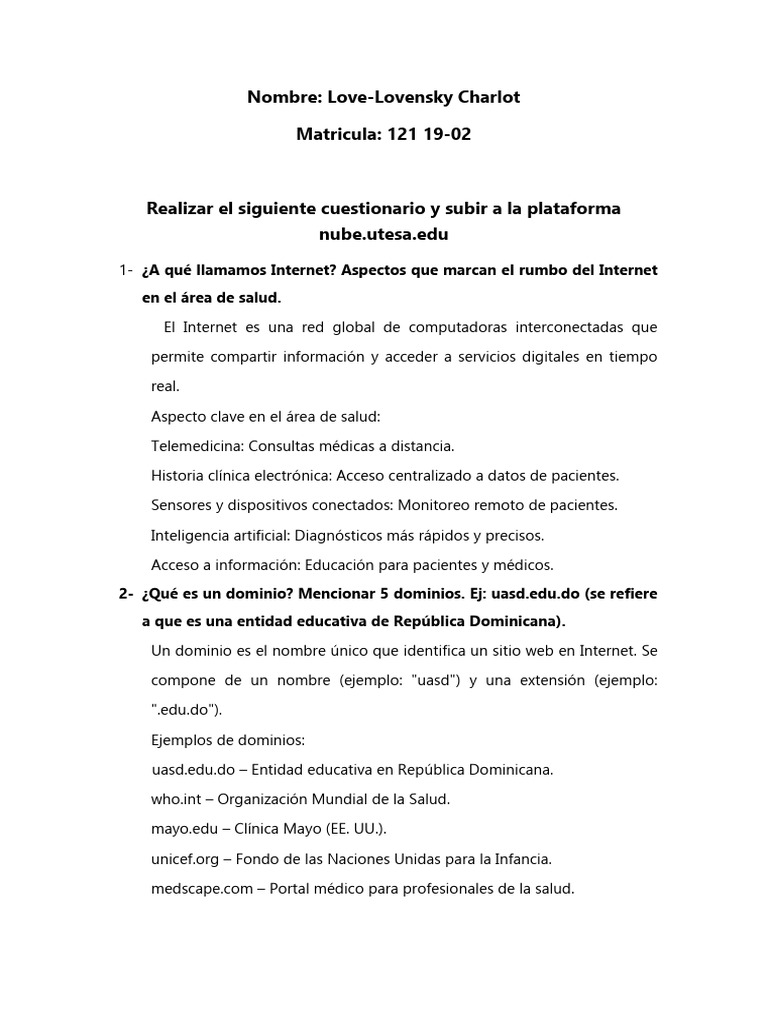 Nombre: Love-Lovensky Charlot

Matricula: 121 19-02

Realizar el siguiente cuestionario y subir a la plataforma nube.utesa.edu

1- ¿A qué llamamos Internet? Aspectos que marcan el rumbo del Internet en el área de salud.

El Internet es una red global de computadoras interconectadas que permite compartir información y acceder a servicios digitales en tiempo real.

Aspecto clave en el área de salud:

Telemedicina: Consultas médicas a distancia.

Historia clínica electrónica: Acceso centralizado a datos de pacientes.

Sensores y dispositivos conectados: Monitoreo remoto de pacientes.

Inteligencia artificial: Diagnósticos más rápidos y precisos.

Acceso a información: Educación para pacientes y médicos.

2- ¿Qué es un dominio? Mencionar 5 dominios. Ej: uasd.edu.do (se refiere a que es una entidad educativa de República Dominicana).

Un dominio es el nombre único que identifica un sitio web en Internet. Se compone de un nombre (ejemplo: "uasd") y una extensión (ejemplo: ".edu.do").

Ejemplos de dominios:

uasd.edu.do – Entidad educativa en República Dominicana.

who.int – Organización Mundial de la Salud.

mayo.edu – Clínica Mayo (EE. UU.).

unicef.org – Fondo de las Naciones Unidas para la Infancia.

medscape.com – Portal médico para profesionales de la salud.